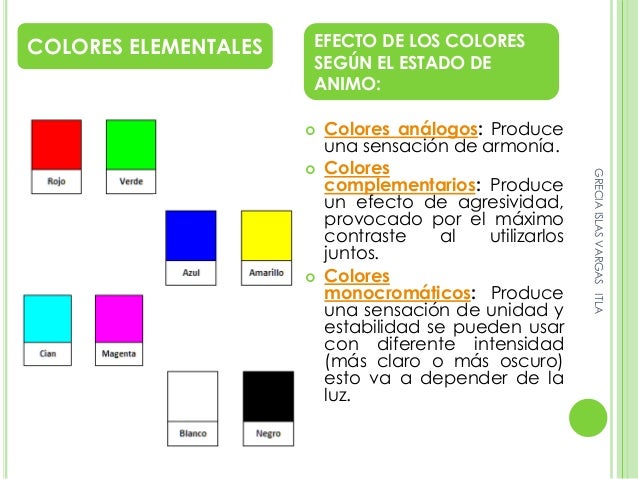 COLORES ELEMENTALES

Rojo

Verde

Azul

Amarillo

Cian

Magenta

Blanco

Negro

EFECTO DE LOS COLORES SEGÚN EL ESTADO DE ANIMO:

Colores análogos: Produce una sensación de armonía.

Colores complementarios: Produce un efecto de agresividad, provocado por el máximo contraste al utilizarlos juntos.

Colores monocromáticos: Produce una sensación de unidad y estabilidad se pueden usar con diferente intensidad (más claro o más oscuro) esto va a depender de la luz.

GRECIA ISLAS VARGAS ITLA